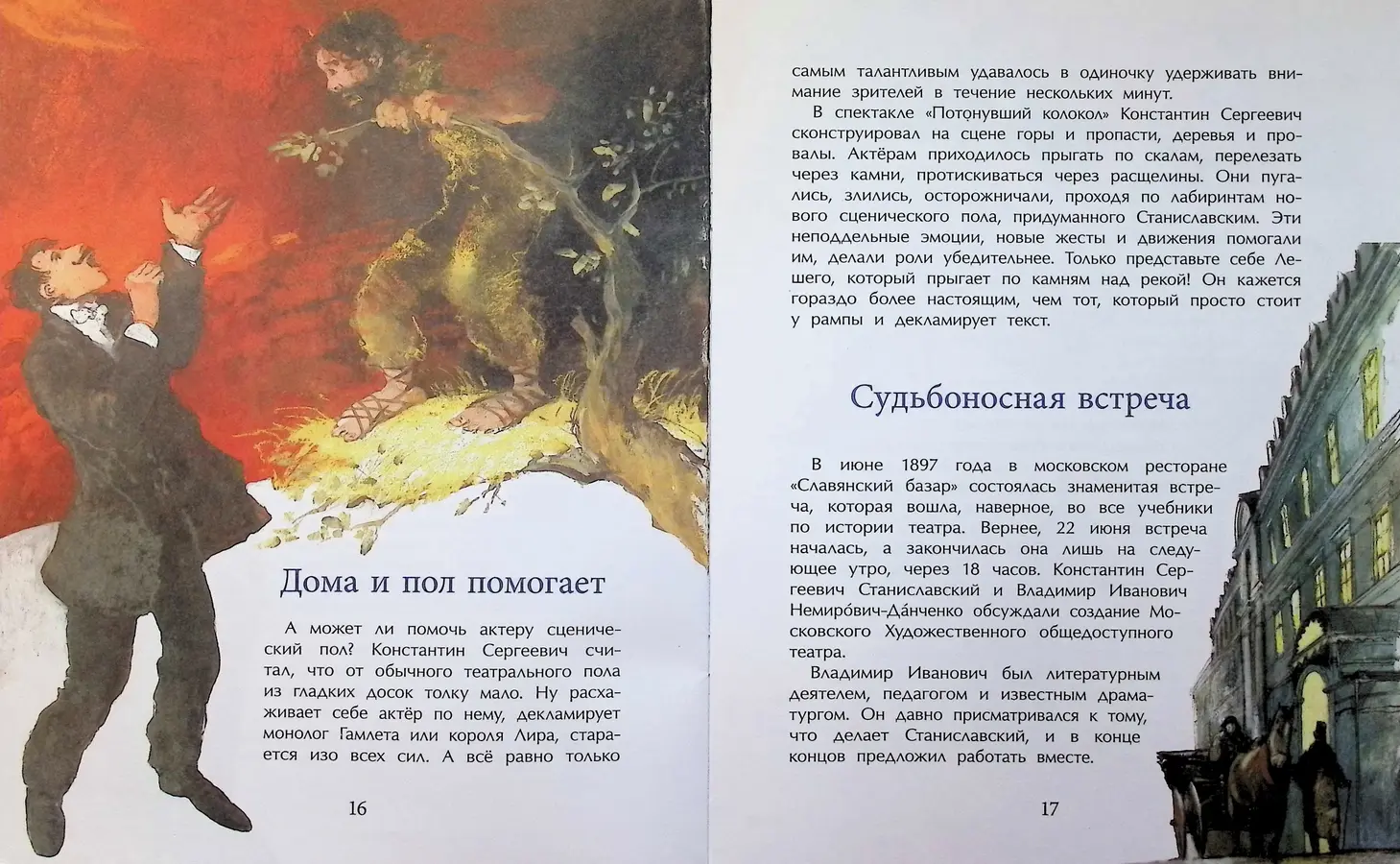 Дома и пол помогает

А может ли помочь актеру сценический пол? Константин Сергеевич считал, что от обычного театрального пола из гладких досок толку мало. Ну расхаживает себе актёр по нему, декламирует монолог Гамлета или короля Лира, старается изо всех сил. А всё равно только

16

самым талантливым удавалось в одиночку удерживать внимание зрителей в течение нескольких минут.

В спектакле «Потонувший колокол» Константин Сергеевич сконструировал на сцене горы и пропасти, деревья и провалы. Актёрам приходилось прыгать по скалам, перелезать через камни, протискиваться через расщелины. Они пугались, злились, осторожничали, проходя по лабиринтам нового сценического пола, придуманного Станиславским. Эти неподдельные эмоции, новые жесты и движения помогали им, делали роли убедительнее. Только представьте себе Лешего, который прыгает по камням над рекой! Он кажется гораздо более настоящим, чем тот, который просто стоит у рампы и декламирует текст.

Судьбоносная встреча

В июне 1897 года в московском ресторане «Славянский базар» состоялась знаменитая встреча, которая вошла, наверное, во все учебники по истории театра. Вернее, 22 июня встреча началась, а закончилась она лишь на следующее утро, через 18 часов. Константин Сергеевич Станиславский и Владимир Иванович Немиро́вич-Да́нченко обсуждали создание Московского Художественного общедоступного театра.

Владимир Иванович был литературным деятелем, педагогом и известным драматургом. Он давно присматривался к тому, что делает Станиславский, и в конце концов предложил работать вместе.

17